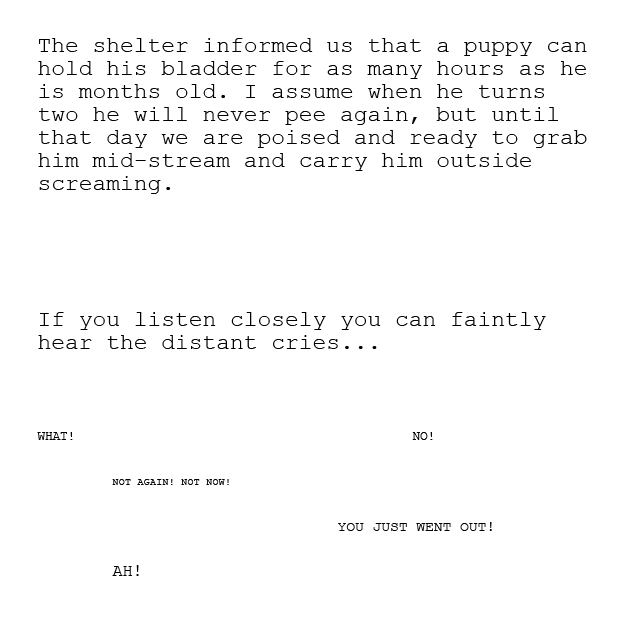 The shelter informed us that a puppy can hold his bladder for as many hours as he is months old. I assume when he turns two he will never pee again, but until that day we are poised and ready to grab him mid-stream and carry him outside screaming.

If you listen closely you can faintly hear the distant cries...

WHAT!

NO!

NOT AGAIN! NOT NOW!

YOU JUST WENT OUT!

AH!